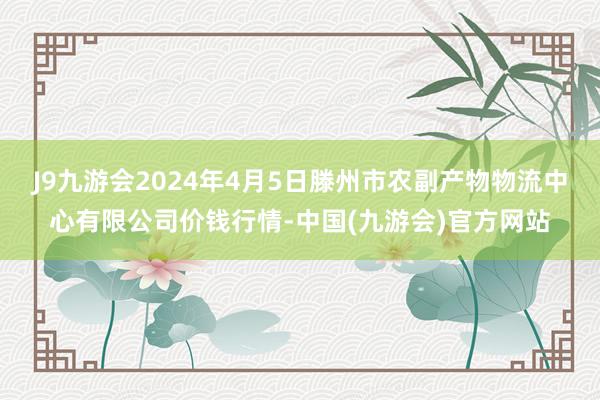 J9九游会2024年4月5日滕州市农副产物物流中心有限公司价钱行情-中国(九游会)官方网站